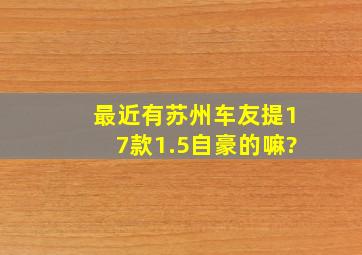 最近有苏州车友提17款1.5自豪的嘛?